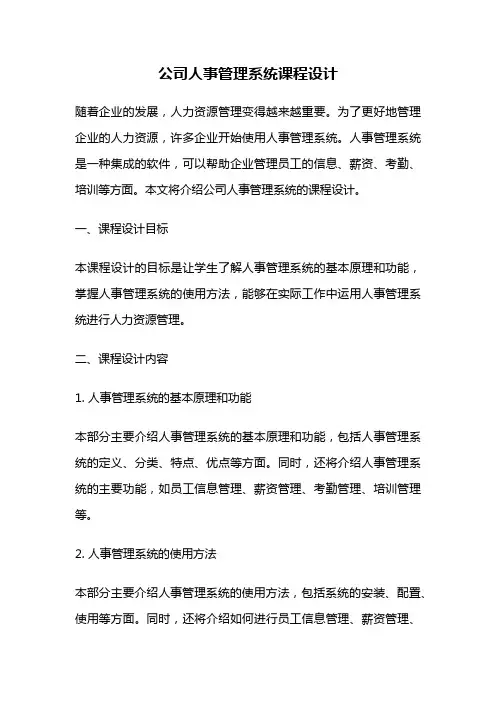 公司人事管理系统课程设计

随着企业的发展，人力资源管理变得越来越重要。为了更好地管理企业的人力资源，许多企业开始使用人事管理系统。人事管理系统是一种集成的软件，可以帮助企业管理员工的信息、薪资、考勤、培训等方面。本文将介绍公司人事管理系统的课程设计。

一、课程设计目标

本课程设计的目标是让学生了解人事管理系统的基本原理和功能，掌握人事管理系统的使用方法，能够在实际工作中运用人事管理系统进行人力资源管理。

二、课程设计内容

1. 人事管理系统的基本原理和功能

本部分主要介绍人事管理系统的基本原理和功能，包括人事管理系统的定义、分类、特点、优点等方面。同时，还将介绍人事管理系统的主要功能，如员工信息管理、薪资管理、考勤管理、培训管理等。

2. 人事管理系统的使用方法

本部分主要介绍人事管理系统的使用方法，包括系统的安装、配置、使用等方面。同时，还将介绍如何进行员工信息管理、薪资管理、